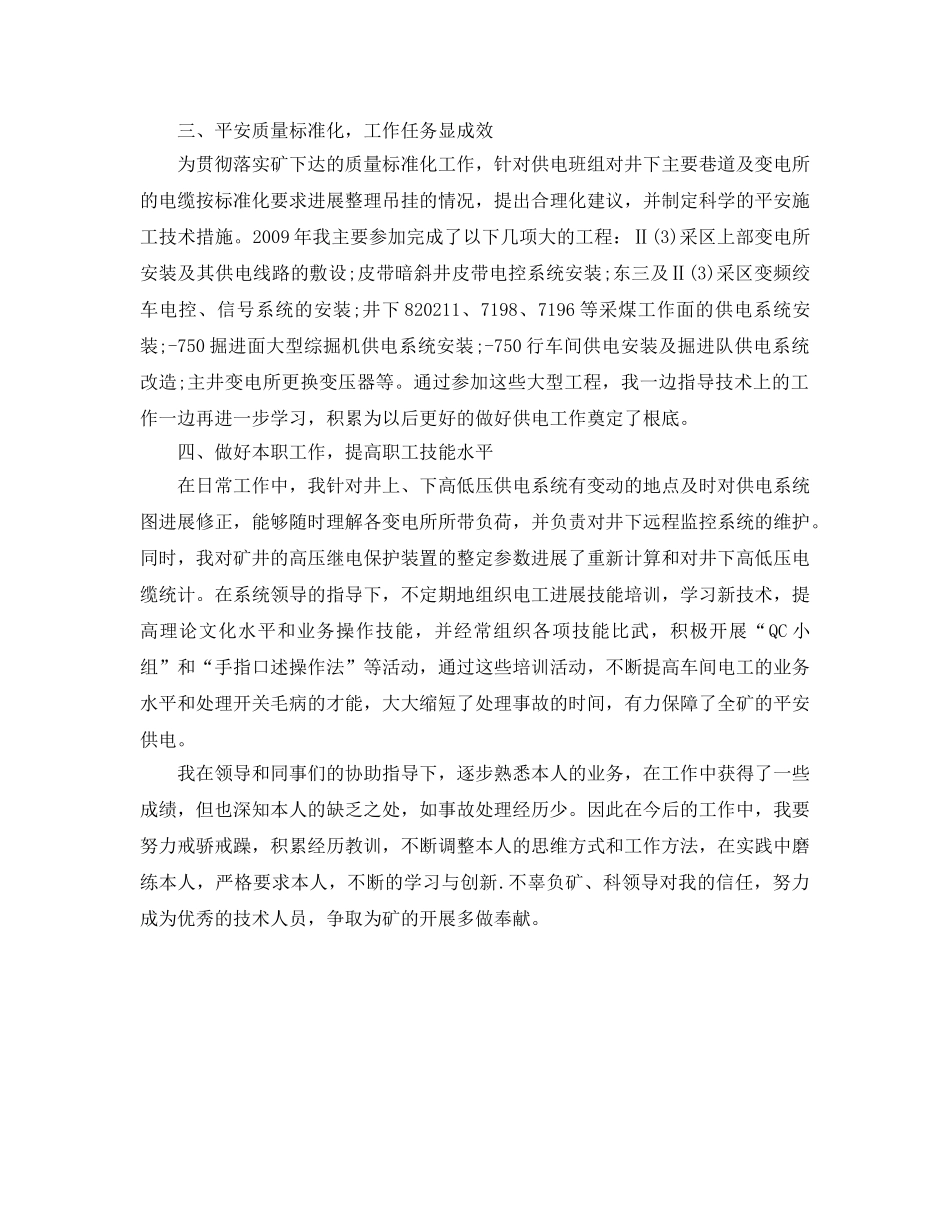 三、平安质量标准化，工作任务显成效

为贯彻落实矿下达的质量标准化工作，针对供电班组对井下主要巷道及变电所的电缆按标准化要求进展整理吊挂的情况，提出合理化建议，并制定科学的平安施工技术措施。2009年我主要参加完成了以下几项大的工程：Ⅱ(3)采区上部变电所安装及其供电线路的敷设;皮带暗斜井皮带电控系统安装;东三及Ⅱ(3)采区变频绞车电控、信号系统的安装;井下820211、7198、7196等采煤工作面的供电系统安装;-750掘进面大型综掘机供电系统安装;-750行车间供电安装及掘进队供电系统改造;主井变电所更换变压器等。通过参加这些大型工程，我一边指导技术上的工作一边再进一步学习，积累为以后更好的做好供电工作奠定了根底。

四、做好本职工作，提高职工技能水平

在日常工作中，我针对井上、下高低压供电系统有变动的地点及时对供电系统图进展修正，能够随时理解各变电所所带负荷，并负责对井下远程监控系统的维护。同时，我对矿井的高压继电保护装置的整定参数进展了重新计算和对井下高低压电缆统计。在系统领导的指导下，不定期地组织电工进展技能培训，学习新技术，提高理论文化水平和业务操作技能，并经常组织各项技能比武，积极开展“QC小组”和“手指口述操作法”等活动，通过这些培训活动，不断提高车间电工的业务水平和处理开关毛病的才能，大大缩短了处理事故的时间，有力保障了全矿的平安供电。

我在领导和同事们的协助指导下，逐步熟悉本人的业务，在工作中获得了一些成绩，但也深知本人的缺乏之处，如事故处理经历少。因此在今后的工作中，我要努力戒骄戒躁，积累经历教训，不断调整本人的思维方式和工作方法，在实践中磨练本人，严格要求本人，不断的学习与创新.不辜负矿、科领导对我的信任，努力成为优秀的技术人员，争取为矿的开展多做奉献。